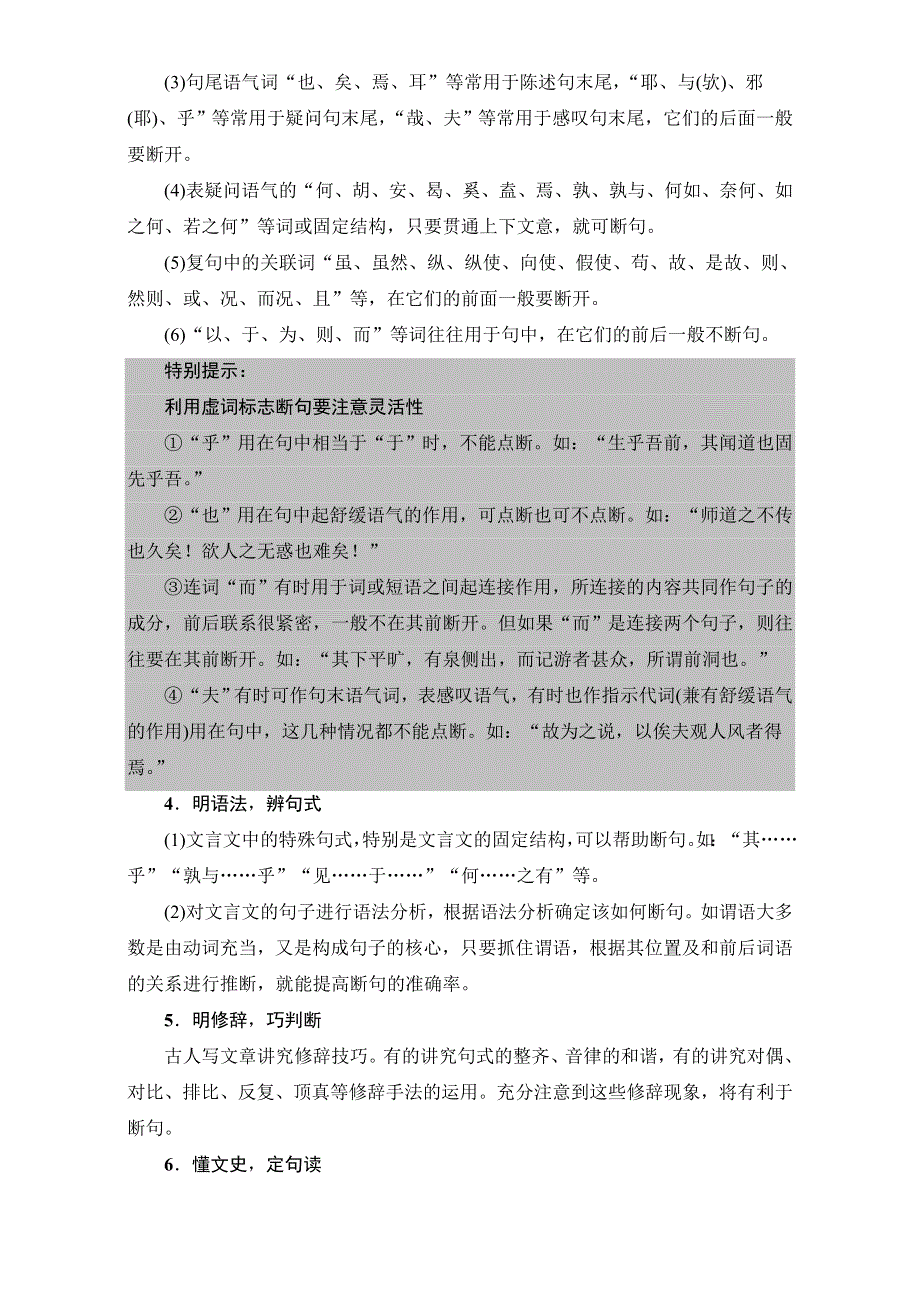 (3)句尾语气词“也、矣、焉、耳”等常用于陈述句末尾，“耶、与(欤)、邪(耶)、乎”等常用于疑问句末尾，“哉、夫”等常用于感叹句末尾，它们的后面一般要断开。

(4)表疑问语气的“何、胡、安、曷、奚、盍、焉、孰、孰与、何如、奈何、如之何、若之何”等词或固定结构，只要贯通上下文意，就可断句。

(5)复句中的关联词“虽、虽然、纵、纵使、向使、假使、苟、故、是故、则、然则、或、况、而况、且”等，在它们的前面一般要断开。

(6)“以、于、为、则、而”等词往往用于句中，在它们的前后一般不断句。

特别提示：

利用虚词标志断句要注意灵活性

①“乎”用在句中相当于“于”时，不能点断。如：“生乎吾前，其闻道也固先乎吾。”

②“也”用在句中起舒缓语气的作用，可点断也可不点断。如：“师道之不传也久矣！欲人之无惑也难矣！”

③连词“而”有时用于词或短语之间起连接作用，所连接的内容共同作句子的成分，前后联系很紧密，一般不在其前断开。但如果“而”是连接两个句子，则往往要在其前断开。如：“其下平旷，有泉侧出，而记游者甚众，所谓前洞也。”

④“夫”有时可作句末语气词，表感叹语气，有时也作指示代词(兼有舒缓语气的作用)用在句中，这几种情况都不能点断。如：“故为之说，以俟夫观人风者得焉。”

4．明语法，辨句式

(1)文言文中的特殊句式，特别是文言文的固定结构，可以帮助断句。如：“其……乎”“孰与……乎”“见……于……”“何……之有”等。

(2)对文言文的句子进行语法分析，根据语法分析确定该如何断句。如谓语大多数是由动词充当，又是构成句子的核心，只要抓住谓语，根据其位置及和前后词语的关系进行推断，就能提高断句的准确率。

5．明修辞，巧判断

古人写文章讲究修辞技巧。有的讲究句式的整齐、音律的和谐，有的讲究对偶、对比、排比、反复、顶真等修辞手法的运用。充分注意到这些修辞现象，将有利于断句。

6．懂文史，定句读